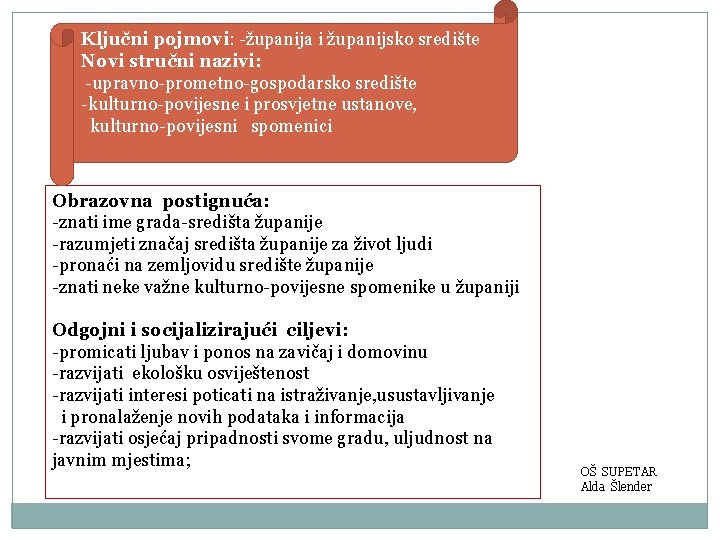 Ključni pojmovi: -županija i županijsko središte
Novi stručni nazivi:
-upravno-prometno-gospodarsko središte
-kulturno-povijesne i prosvjetne ustanove, kulturno-povijesni spomenici

Obrazovna postignuća:
-znati ime grada-središta županije
-razumjeti značaj središta županije za život ljudi
-pronaći na zemljovidu središte županije
-znati neke važne kulturno-povijesne spomenike u županiji

Odgojni i socijalizirajući ciljevi:
-promicati ljubav i ponos na zavičaj i domovinu
-razvijati ekološku osviještenost
-razvijati interesi poticati na istraživanje,usustavljivanje i pronalaženje novih podataka i informacija
-razvijati osjećaj pripadnosti svome gradu, uljudnost na javnim mjestima;

OŠ SUPETAR
Alda Šlender